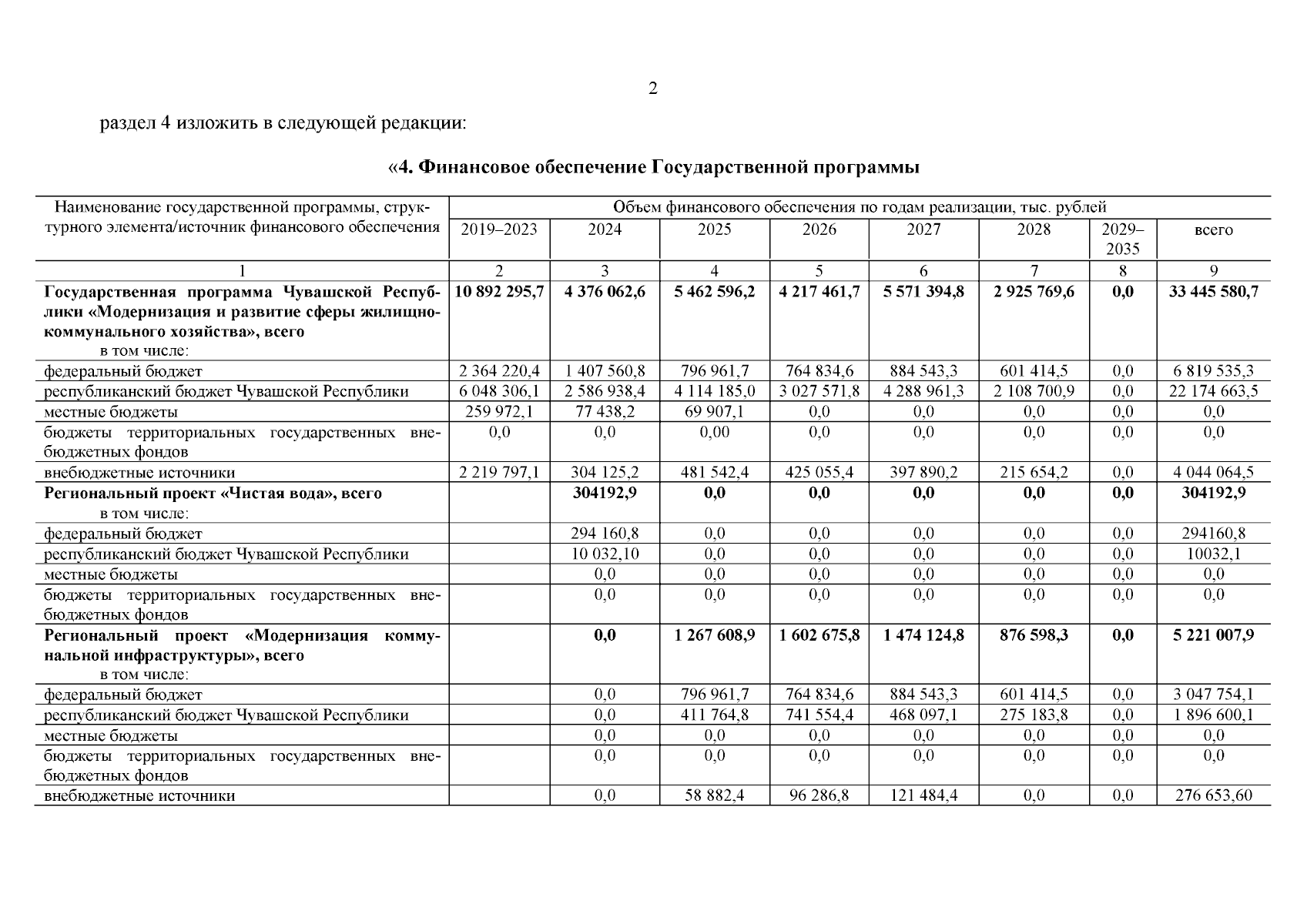 2

раздел 4 изложить в следующей редакции:

«4. Финансовое обеспечение Государственной программы

| Наименование государственной программы, структурного элемента/источник финансового обеспечения | Объем финансового обеспечения по годам реализации, тыс. рублей | | | | | | | |
|---|---|---|---|---|---|---|---|---|
| | 2019–2023 | 2024 | 2025 | 2026 | 2027 | 2028 | 2029–2035 | всего |
| 1 | 2 | 3 | 4 | 5 | 6 | 7 | 8 | 9 |
| Государственная программа Чувашской Республики «Модернизация и развитие сферы жилищно-коммунального хозяйства», всего в том числе: | 10 892 295,7 | 4 376 062,6 | 5 462 596,2 | 4 217 461,7 | 5 571 394,8 | 2 925 769,6 | 0,0 | 33 445 580,7 |
| федеральный бюджет | 2 364 220,4 | 1 407 560,8 | 796 961,7 | 764 834,6 | 884 543,3 | 601 414,5 | 0,0 | 6 819 535,3 |
| республиканский бюджет Чувашской Республики | 6 048 306,1 | 2 586 938,4 | 4 114 185,0 | 3 027 571,8 | 4 288 961,3 | 2 108 700,9 | 0,0 | 22 174 663,5 |
| местные бюджеты | 259 972,1 | 77 438,2 | 69 907,1 | 0,0 | 0,0 | 0,0 | 0,0 | 0,0 |
| бюджеты территориальных государственных внебюджетных фондов | 0,0 | 0,0 | 0,00 | 0,0 | 0,0 | 0,0 | 0,0 | 0,0 |
| внебюджетные источники | 2 219 797,1 | 304 125,2 | 481 542,4 | 425 055,4 | 397 890,2 | 215 654,2 | 0,0 | 4 044 064,5 |
| Региональный проект «Чистая вода», всего в том числе: | | 304192,9 | 0,0 | 0,0 | 0,0 | 0,0 | 0,0 | 304192,9 |
| федеральный бюджет | | 294 160,8 | 0,0 | 0,0 | 0,0 | 0,0 | 0,0 | 294160,8 |
| республиканский бюджет Чувашской Республики | | 10 032,10 | 0,0 | 0,0 | 0,0 | 0,0 | 0,0 | 10032,1 |
| местные бюджеты | | 0,0 | 0,0 | 0,0 | 0,0 | 0,0 | 0,0 | 0,0 |
| бюджеты территориальных государственных внебюджетных фондов | | 0,0 | 0,0 | 0,0 | 0,0 | 0,0 | 0,0 | 0,0 |
| Региональный проект «Модернизация коммунальной инфраструктуры», всего в том числе: | | 0,0 | 1 267 608,9 | 1 602 675,8 | 1 474 124,8 | 876 598,3 | 0,0 | 5 221 007,9 |
| федеральный бюджет | | 0,0 | 796 961,7 | 764 834,6 | 884 543,3 | 601 414,5 | 0,0 | 3 047 754,1 |
| республиканский бюджет Чувашской Республики | | 0,0 | 411 764,8 | 741 554,4 | 468 097,1 | 275 183,8 | 0,0 | 1 896 600,1 |
| местные бюджеты | | 0,0 | 0,0 | 0,0 | 0,0 | 0,0 | 0,0 | 0,0 |
| бюджеты территориальных государственных внебюджетных фондов | | 0,0 | 0,0 | 0,0 | 0,0 | 0,0 | 0,0 | 0,0 |
| внебюджетные источники | | 0,0 | 58 882,4 | 96 286,8 | 121 484,4 | 0,0 | 0,0 | 276 653,60 |